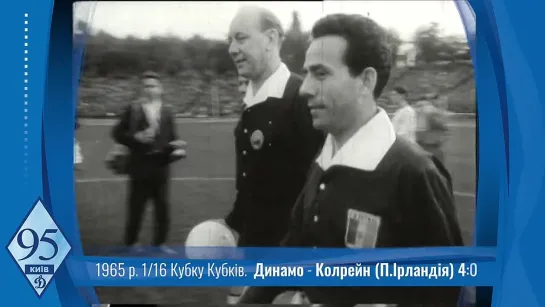 95
КИЇВ
Д

1965 р. 1/16 Кубку Кубків. Динамо - Колрейн (П.Ірландія) 4:0